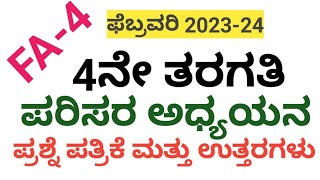 FA-4

ಫೆಬ್ರವರಿ 2023-24

4ನೇ ತರಗತಿ

ಪರಿಸರ ಅಧ್ಯಯನ

ಪ್ರಶ್ನೆ ಪತ್ರಿಕೆ ಮತ್ತು ಉತ್ತರಗಳು